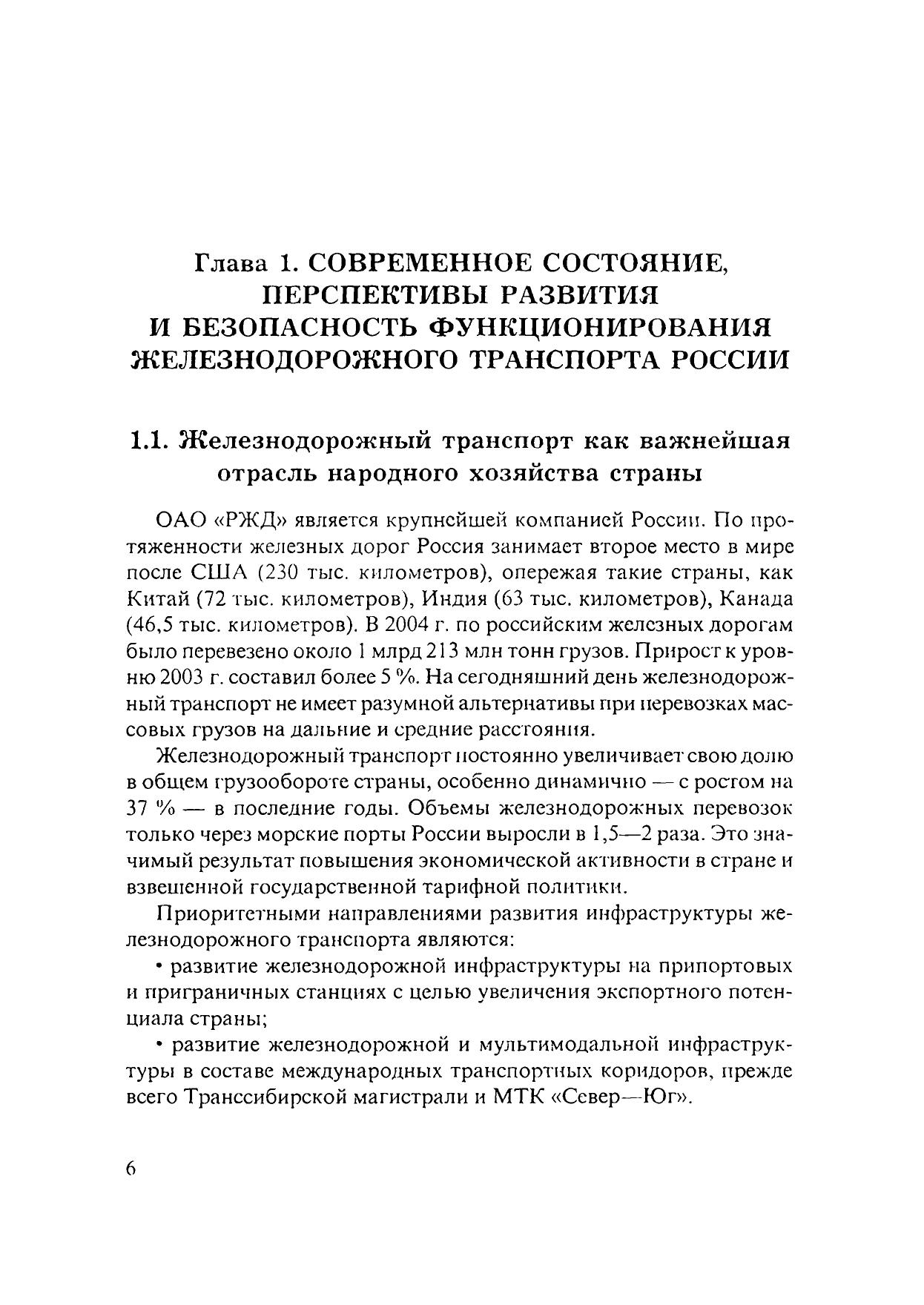 Глава 1. СОВРЕМЕННОЕ СОСТОЯНИЕ, ПЕРСПЕКТИВЫ РАЗВИТИЯ И БЕЗОПАСНОСТЬ ФУНКЦИОНИРОВАНИЯ ЖЕЛЕЗНОДОРОЖНОГО ТРАНСПОРТА РОССИИ

1.1. Железнодорожный транспорт как важнейшая отрасль народного хозяйства страны

ОАО «РЖД» является крупнейшей компанией России. По протяженности железных дорог Россия занимает второе место в мире после США (230 тыс. километров), опережая такие страны, как Китай (72 тыс. километров), Индия (63 тыс. километров), Канада (46,5 тыс. километров). В 2004 г. по российским железных дорогам было перевезено около 1 млрд 213 млн тонн грузов. Прирост к уровню 2003 г. составил более 5 %. На сегодняшний день железнодорожный транспорт не имеет разумной альтернативы при перевозках массовых грузов на дальние и средние расстояния.

Железнодорожный транспорт постоянно увеличивает свою долю в общем грузообороте страны, особенно динамично — с ростом на 37 % — в последние годы. Объемы железнодорожных перевозок только через морские порты России выросли в 1,5—2 раза. Это значимый результат повышения экономической активности в стране и взвешенной государственной тарифной политики.

Приоритетными направлениями развития инфраструктуры железнодорожного транспорта являются:

• развитие железнодорожной инфраструктуры на припортовых и приграничных станциях с целью увеличения экспортного потенциала страны;

• развитие железнодорожной и мультимодальной инфраструктуры в составе международных транспортных коридоров, прежде всего Транссибирской магистрали и МТК «Север—Юг».

6